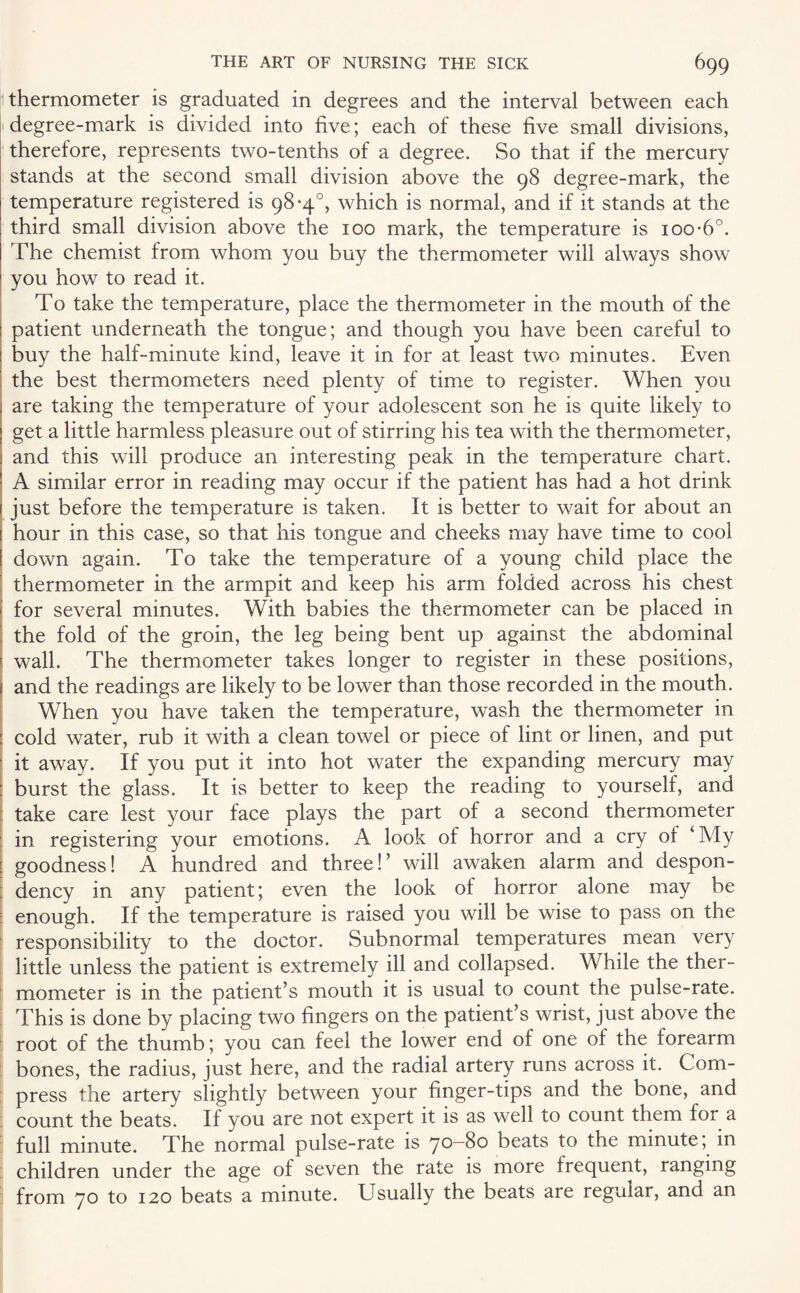 THE ART OF NURSING THE SICK 699

thermometer is graduated in degrees and the interval between each degree-mark is divided into five; each of these five small divisions, therefore, represents two-tenths of a degree. So that if the mercury stands at the second small division above the 98 degree-mark, the temperature registered is 98·4°, which is normal, and if it stands at the third small division above the 100 mark, the temperature is 100·6°. The chemist from whom you buy the thermometer will always show you how to read it.

To take the temperature, place the thermometer in the mouth of the patient underneath the tongue; and though you have been careful to buy the half-minute kind, leave it in for at least two minutes. Even the best thermometers need plenty of time to register. When you are taking the temperature of your adolescent son he is quite likely to get a little harmless pleasure out of stirring his tea with the thermometer, and this will produce an interesting peak in the temperature chart. A similar error in reading may occur if the patient has had a hot drink just before the temperature is taken. It is better to wait for about an hour in this case, so that his tongue and cheeks may have time to cool down again. To take the temperature of a young child place the thermometer in the armpit and keep his arm folded across his chest for several minutes. With babies the thermometer can be placed in the fold of the groin, the leg being bent up against the abdominal wall. The thermometer takes longer to register in these positions, and the readings are likely to be lower than those recorded in the mouth.

When you have taken the temperature, wash the thermometer in cold water, rub it with a clean towel or piece of lint or linen, and put it away. If you put it into hot water the expanding mercury may burst the glass. It is better to keep the reading to yourself, and take care lest your face plays the part of a second thermometer in registering your emotions. A look of horror and a cry of 'My goodness! A hundred and three!' will awaken alarm and despondency in any patient; even the look of horror alone may be enough. If the temperature is raised you will be wise to pass on the responsibility to the doctor. Subnormal temperatures mean very little unless the patient is extremely ill and collapsed. While the thermometer is in the patient's mouth it is usual to count the pulse-rate. This is done by placing two fingers on the patient's wrist, just above the root of the thumb; you can feel the lower end of one of the forearm bones, the radius, just here, and the radial artery runs across it. Compress the artery slightly between your finger-tips and the bone, and count the beats. If you are not expert it is as well to count them for a full minute. The normal pulse-rate is 70–80 beats to the minute; in children under the age of seven the rate is more frequent, ranging from 70 to 120 beats a minute. Usually the beats are regular, and an